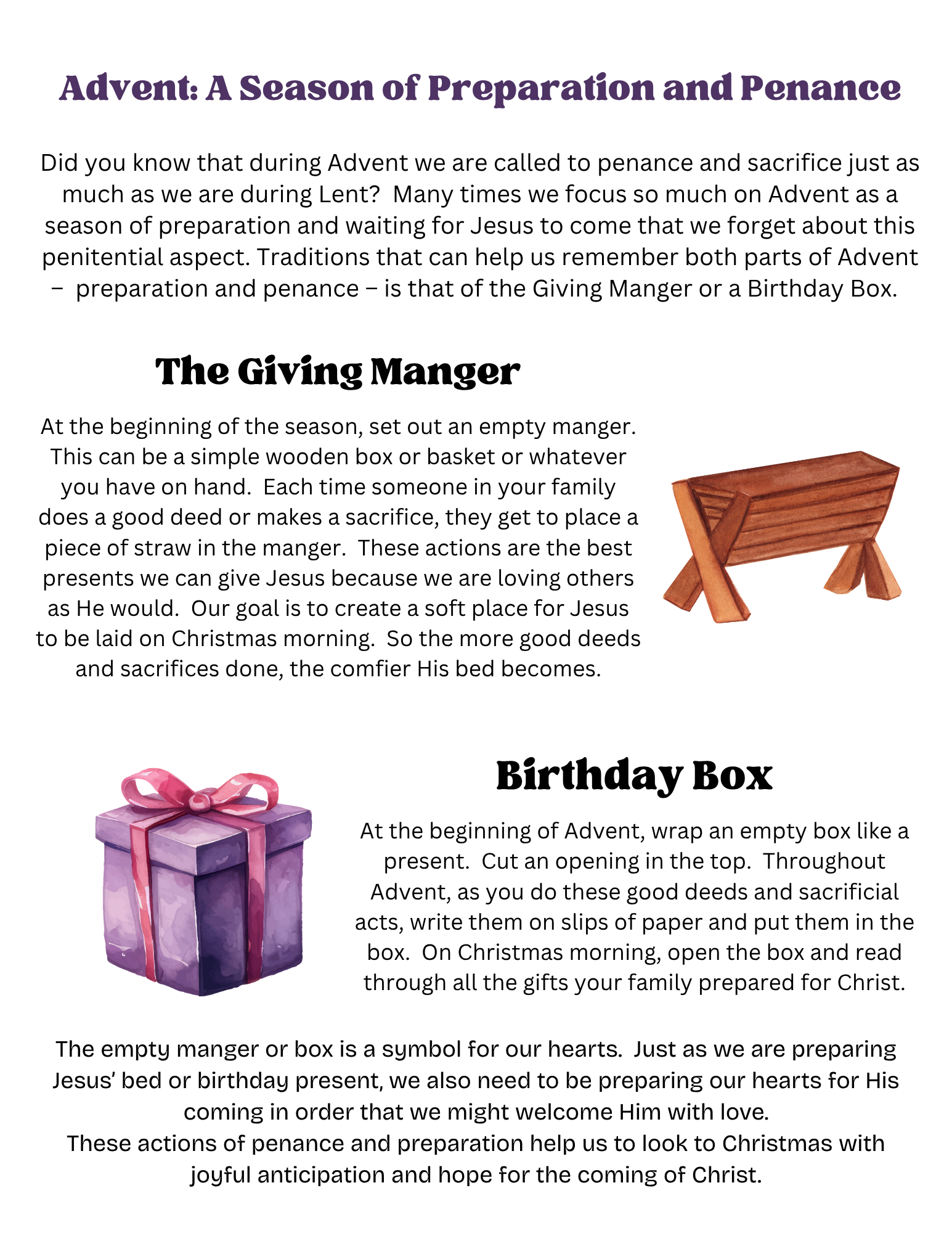 Advent: A Season of Preparation and Penance

Did you know that during Advent we are called to penance and sacrifice just as much as we are during Lent? Many times we focus so much on Advent as a season of preparation and waiting for Jesus to come that we forget about this penitential aspect. Traditions that can help us remember both parts of Advent – preparation and penance – is that of the Giving Manger or a Birthday Box.

The Giving Manger

At the beginning of the season, set out an empty manger. This can be a simple wooden box or basket or whatever you have on hand. Each time someone in your family does a good deed or makes a sacrifice, they get to place a piece of straw in the manger. These actions are the best presents we can give Jesus because we are loving others as He would. Our goal is to create a soft place for Jesus to be laid on Christmas morning. So the more good deeds and sacrifices done, the comfier His bed becomes.

Birthday Box

At the beginning of Advent, wrap an empty box like a present. Cut an opening in the top. Throughout Advent, as you do these good deeds and sacrificial acts, write them on slips of paper and put them in the box. On Christmas morning, open the box and read through all the gifts your family prepared for Christ.

The empty manger or box is a symbol for our hearts. Just as we are preparing Jesus' bed or birthday present, we also need to be preparing our hearts for His coming in order that we might welcome Him with love.
These actions of penance and preparation help us to look to Christmas with joyful anticipation and hope for the coming of Christ.